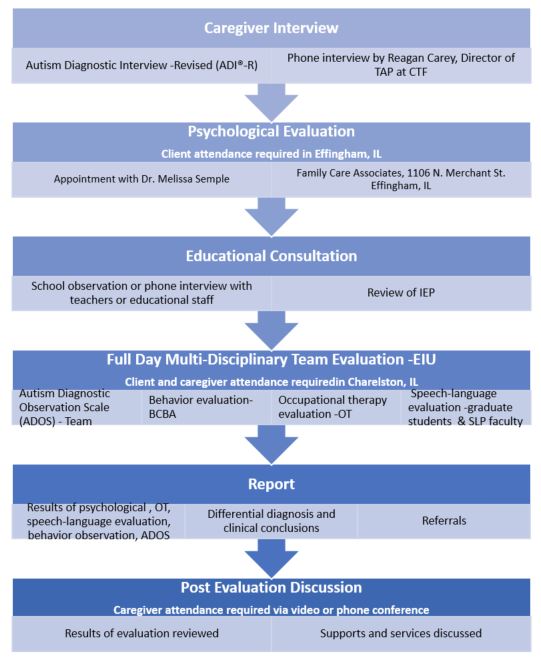 Caregiver Interview

Autism Diagnostic Interview -Revised (ADI®-R)

Phone interview by Reagan Carey, Director of TAP at CTF

Psychological Evaluation

Client attendance required in Effingham, IL

Appointment with Dr. Melissa Semple

Family Care Associates, 1106 N. Merchant St. Effingham, IL

Educational Consultation

School observation or phone interview with teachers or educational staff

Review of IEP

Full Day Multi-Disciplinary Team Evaluation -EIU

Client and caregiver attendance requiredin Charelston, IL

Autism Diagnostic Observation Scale (ADOS) - Team

Behavior evaluation-BCBA

Occupational therapy evaluation -OT

Speech-language evaluation -graduate students & SLP faculty

Report

Results of psychological , OT, speech-language evaluation, behavior observation, ADOS

Differential diagnosis and clinical conclusions

Referrals

Post Evaluation Discussion

Caregiver attendance required via video or phone conference

Results of evaluation reviewed

Supports and services discussed